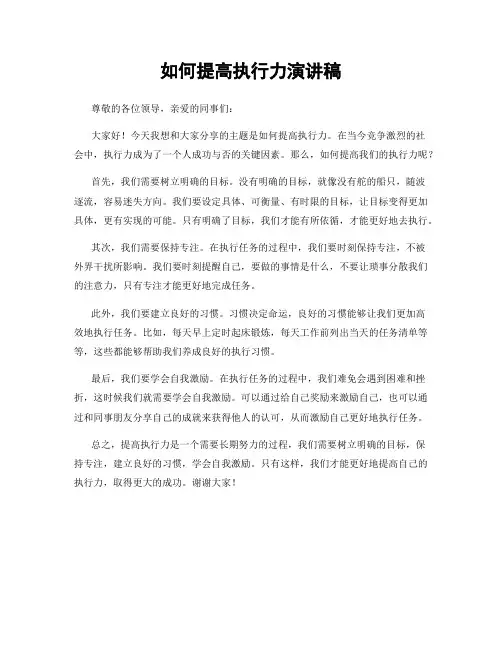 如何提高执行力演讲稿

尊敬的各位领导，亲爱的同事们：

大家好！今天我想和大家分享的主题是如何提高执行力。在当今竞争激烈的社会中，执行力成为了一个人成功与否的关键因素。那么，如何提高我们的执行力呢？

首先，我们需要树立明确的目标。没有明确的目标，就像没有舵的船只，随波逐流，容易迷失方向。我们要设定具体、可衡量、有时限的目标，让目标变得更加具体，更有实现的可能。只有明确了目标，我们才能有所依循，才能更好地去执行。

其次，我们需要保持专注。在执行任务的过程中，我们要时刻保持专注，不被外界干扰所影响。我们要时刻提醒自己，要做的事情是什么，不要让琐事分散我们的注意力，只有专注才能更好地完成任务。

此外，我们要建立良好的习惯。习惯决定命运，良好的习惯能够让我们更加高效地执行任务。比如，每天早上定时起床锻炼，每天工作前列出当天的任务清单等等，这些都能够帮助我们养成良好的执行习惯。

最后，我们要学会自我激励。在执行任务的过程中，我们难免会遇到困难和挫折，这时候我们就需要学会自我激励。可以通过给自己奖励来激励自己，也可以通过和同事朋友分享自己的成就来获得他人的认可，从而激励自己更好地执行任务。

总之，提高执行力是一个需要长期努力的过程，我们需要树立明确的目标，保持专注，建立良好的习惯，学会自我激励。只有这样，我们才能更好地提高自己的执行力，取得更大的成功。谢谢大家！